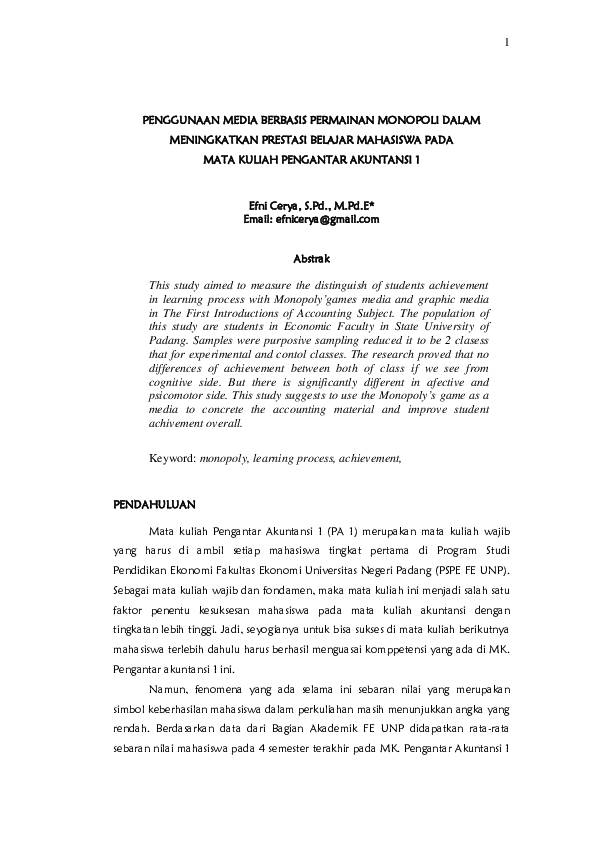 1

PENGGUNAAN MEDIA BERBASIS PERMAINAN MONOPOLI DALAM MENINGKATKAN PRESTASI BELAJAR MAHASISWA PADA MATA KULIAH PENGANTAR AKUNTANSI 1

Efni Cerya, S.Pd., M.Pd.E*
Email: efnicerya@gmail.com

Abstrak

This study aimed to measure the distinguish of students achievement in learning process with Monopoly'games media and graphic media in The First Introductions of Accounting Subject. The population of this study are students in Economic Faculty in State University of Padang. Samples were purposive sampling reduced it to be 2 clasess that for experimental and contol classes. The research proved that no differences of achievement between both of class if we see from cognitive side. But there is significantly different in afective and psicomotor side. This study suggests to use the Monopoly's game as a media to concrete the accounting material and improve student achivement overall.

Keyword: monopoly, learning process, achievement,

PENDAHULUAN

Mata kuliah Pengantar Akuntansi 1 (PA 1) merupakan mata kuliah wajib yang harus di ambil setiap mahasiswa tingkat pertama di Program Studi Pendidikan Ekonomi Fakultas Ekonomi Universitas Negeri Padang (PSPE FE UNP). Sebagai mata kuliah wajib dan fondamen, maka mata kuliah ini menjadi salah satu faktor penentu kesuksesan mahasiswa pada mata kuliah akuntansi dengan tingkatan lebih tinggi. Jadi, seyogianya untuk bisa sukses di mata kuliah berikutnya mahasiswa terlebih dahulu harus berhasil menguasai komppetensi yang ada di MK. Pengantar akuntansi 1 ini.

Namun, fenomena yang ada selama ini sebaran nilai yang merupakan simbol keberhasilan mahasiswa dalam perkuliahan masih menunjukkan angka yang rendah. Berdasarkan data dari Bagian Akademik FE UNP didapatkan rata-rata sebaran nilai mahasiswa pada 4 semester terakhir pada MK. Pengantar Akuntansi 1